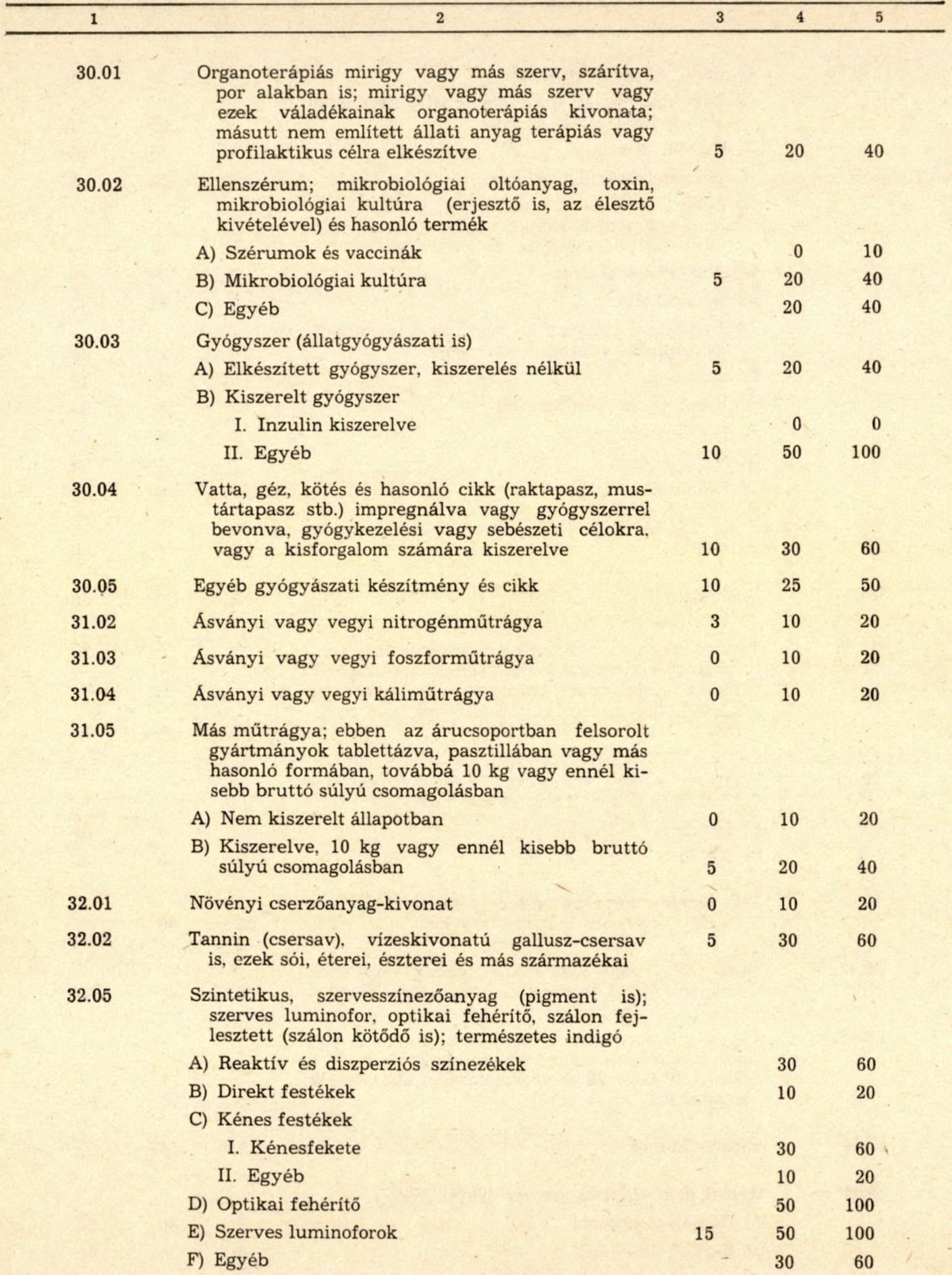 | 1 | 2 | 3 | 4 | 5 |
|---|---|---|---|---|
| 30.01 | Organoterápiás mirigy vagy más szerv, szárítva, por alakban is; mirigy vagy más szerv vagy ezek váladékainak organoterápiás kivonata; másutt nem említett állati anyag terápiás vagy profilaktikus célra elkészítve | 5 | 20 | 40 |
| 30.02 | Ellenszérum; mikrobiológiai oltóanyag, toxin, mikrobiológiai kultúra (erjesztő is, az élesztő kivételével) és hasonló termék | | | |
| | A) Szérumok és vaccinák | | 0 | 10 |
| | B) Mikrobiológiai kultúra | 5 | 20 | 40 |
| | C) Egyéb | | 20 | 40 |
| 30.03 | Gyógyszer (állatgyógyászati is) | | | |
| | A) Elkészített gyógyszer, kiszerelés nélkül | 5 | 20 | 40 |
| | B) Kiszerelt gyógyszer | | | |
| | I. Inzulin kiszerelve | | 0 | 0 |
| | II. Egyéb | 10 | 50 | 100 |
| 30.04 | Vatta, géz, kötés és hasonló cikk (raktapasz, mustártapasz stb.) impregnálva vagy gyógyszerrel bevonva, gyógykezelési vagy sebészeti célokra, vagy a kisforgalom számára kiszerelve | 10 | 30 | 60 |
| 30.05 | Egyéb gyógyászati készítmény és cikk | 10 | 25 | 50 |
| 31.02 | Ásványi vagy vegyi nitrogénműtrágya | 3 | 10 | 20 |
| 31.03 | Ásványi vagy vegyi foszforműtrágya | 0 | 10 | 20 |
| 31.04 | Ásványi vagy vegyi káliműtrágya | 0 | 10 | 20 |
| 31.05 | Más műtrágya; ebben az árucsoportban felsorolt gyártmányok tablettázva, pasztillában vagy más hasonló formában, továbbá 10 kg vagy ennél kisebb bruttó súlyú csomagolásban | | | |
| | A) Nem kiszerelt állapotban | 0 | 10 | 20 |
| | B) Kiszerelve, 10 kg vagy ennél kisebb bruttó súlyú csomagolásban | 5 | 20 | 40 |
| 32.01 | Növényi cserzőanyag-kivonat | 0 | 10 | 20 |
| 32.02 | Tannin (csersav), vízeskivonatú gallusz-csersav is, ezek sói, éterei, észterei és más származékai | 5 | 30 | 60 |
| 32.05 | Szintetikus, szervesszínezőanyag (pigment is); szerves luminofor, optikai fehérítő, szálon fejlesztett (szálon kötődő is); természetes indigó | | | |
| | A) Reaktív és diszperziós színezékek | | 30 | 60 |
| | B) Direkt festékek | | 10 | 20 |
| | C) Kénes festékek | | | |
| | I. Kénesfekete | | 30 | 60 |
| | II. Egyéb | | 10 | 20 |
| | D) Optikai fehérítő | | 50 | 100 |
| | E) Szerves luminoforok | 15 | 50 | 100 |
| | F) Egyéb | | 30 | 60 |